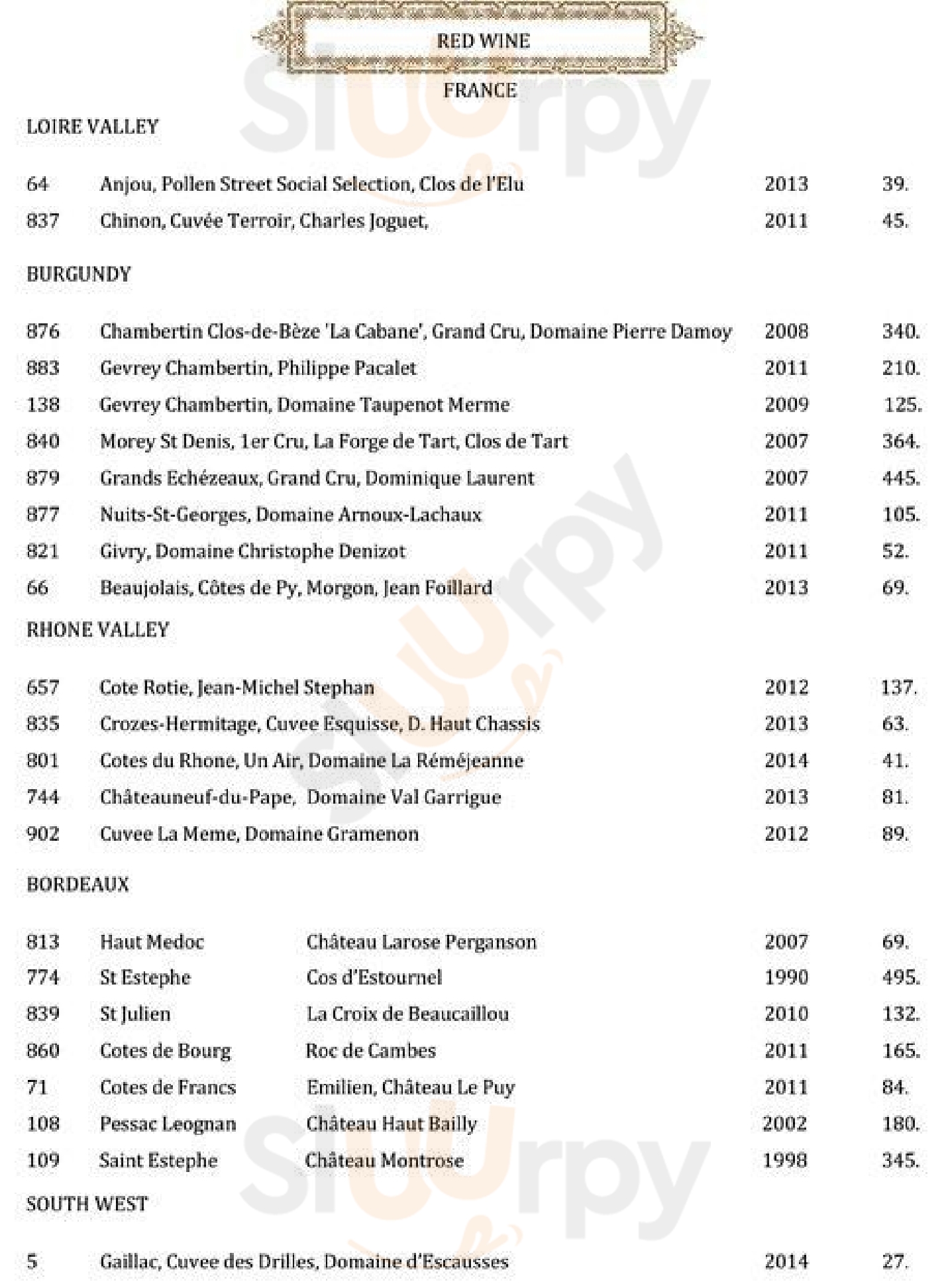 RED WINE

FRANCE

LOIRE VALLEY

| 64 | Anjou, Pollen Street Social Selection, Clos de l'Elu | 2013 | 39. |
|---|---|---|---|
| 837 | Chinon, Cuvée Terroir, Charles Joguet, | 2011 | 45. |

BURGUNDY

| 876 | Chambertin Clos-de-Bèze 'La Cabane', Grand Cru, Domaine Pierre Damoy | 2008 | 340. |
|---|---|---|---|
| 883 | Gevrey Chambertin, Philippe Pacalet | 2011 | 210. |
| 138 | Gevrey Chambertin, Domaine Taupenot Merme | 2009 | 125. |
| 840 | Morey St Denis, 1er Cru, La Forge de Tart, Clos de Tart | 2007 | 364. |
| 879 | Grands Echézeaux, Grand Cru, Dominique Laurent | 2007 | 445. |
| 877 | Nuits-St-Georges, Domaine Arnoux-Lachaux | 2011 | 105. |
| 821 | Givry, Domaine Christophe Denizot | 2011 | 52. |
| 66 | Beaujolais, Côtes de Py, Morgon, Jean Foillard | 2013 | 69. |

RHONE VALLEY

| 657 | Cote Rotie, Jean-Michel Stephan | 2012 | 137. |
|---|---|---|---|
| 835 | Crozes-Hermitage, Cuvee Esquisse, D. Haut Chassis | 2013 | 63. |
| 801 | Cotes du Rhone, Un Air, Domaine La Réméjeanne | 2014 | 41. |
| 744 | Châteauneuf-du-Pape, Domaine Val Garrigue | 2013 | 81. |
| 902 | Cuvee La Meme, Domaine Gramenon | 2012 | 89. |

BORDEAUX

| 813 | Haut Medoc | Château Larose Perganson | 2007 | 69. |
|---|---|---|---|---|
| 774 | St Estephe | Cos d'Estournel | 1990 | 495. |
| 839 | St Julien | La Croix de Beaucaillou | 2010 | 132. |
| 860 | Cotes de Bourg | Roc de Cambes | 2011 | 165. |
| 71 | Cotes de Francs | Emilien, Château Le Puy | 2011 | 84. |
| 108 | Pessac Leognan | Château Haut Bailly | 2002 | 180. |
| 109 | Saint Estephe | Château Montrose | 1998 | 345. |

SOUTH WEST

| 5 | Gaillac, Cuvee des Drilles, Domaine d'Escausses | 2014 | 27. |
|---|---|---|---|